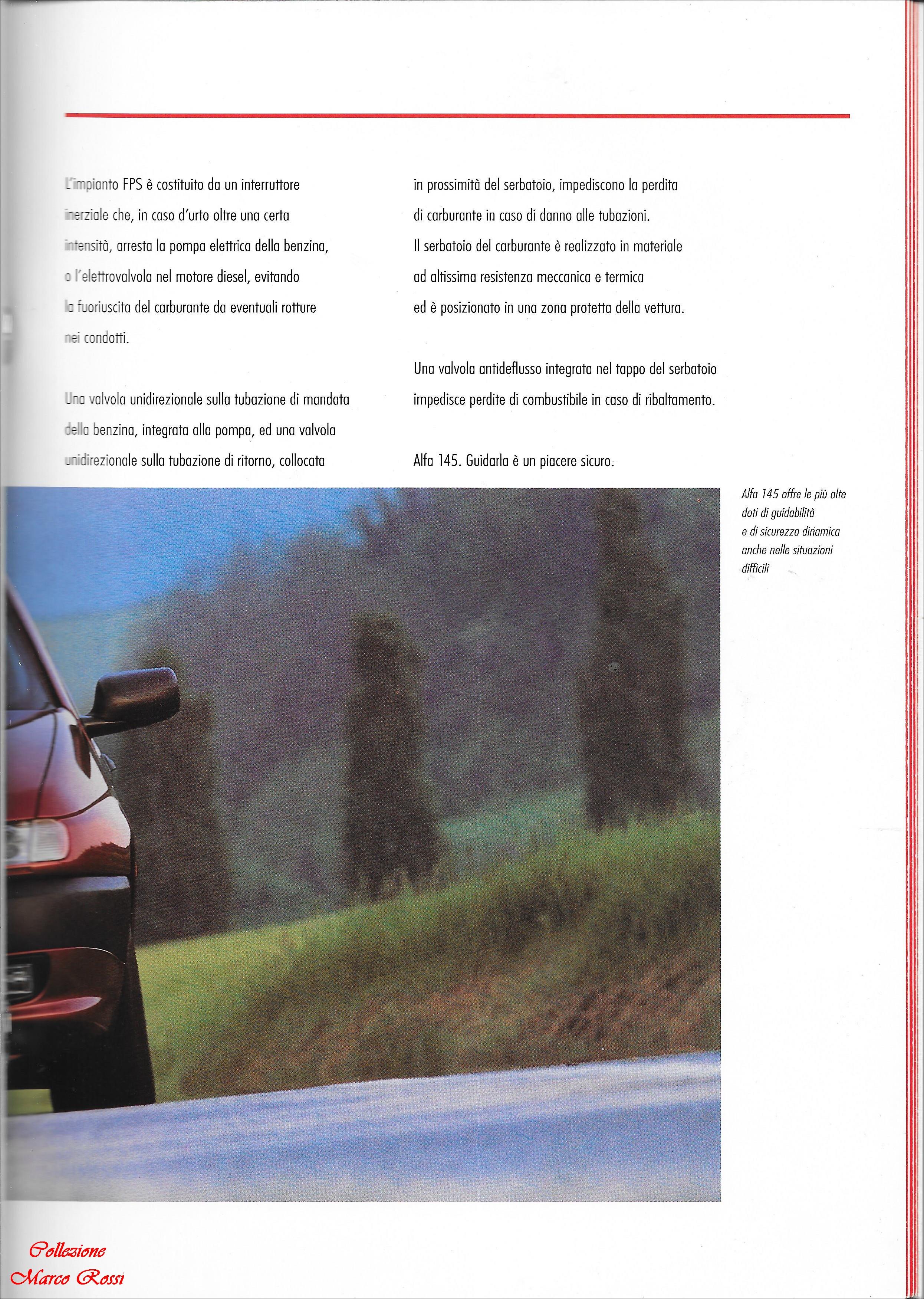 L'impianto FPS è costituito da un interruttore inerziale che, in caso d'urto oltre una certa intensità, arresta la pompa elettrica della benzina, o l'elettrovalvola nel motore diesel, evitando la fuoriuscita del carburante da eventuali rotture nei condotti.

Una valvola unidirezionale sulla tubazione di mandata della benzina, integrata alla pompa, ed una valvola unidirezionale sulla tubazione di ritorno, collocata in prossimità del serbatoio, impediscono la perdita di carburante in caso di danno alle tubazioni. Il serbatoio del carburante è realizzato in materiale ad altissima resistenza meccanica e termica ed è posizionato in una zona protetta della vettura.

Una valvola antideflusso integrata nel tappo del serbatoio impedisce perdite di combustibile in caso di ribaltamento.

Alfa 145. Guidarla è un piacere sicuro.

Alfa 145 offre le più alte doti di guidabilità e di sicurezza dinamica anche nelle situazioni difficili

Collezione Marco Rossi